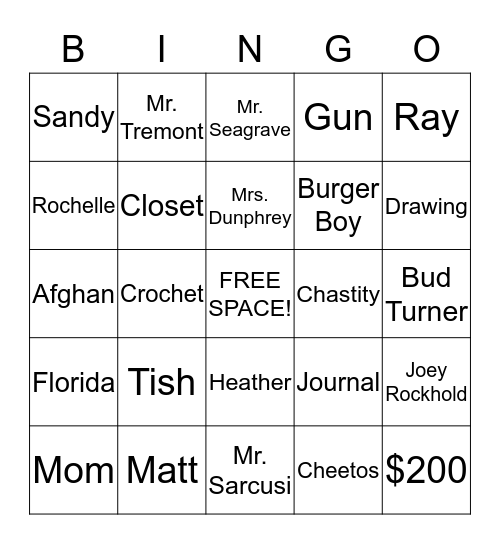 | B | I | N | G | O |
|---|---|---|---|---|
| Sandy | Mr. Tremont | Mr. Seagrave | Gun | Ray |
| Rochelle | Closet | Mrs. Dunphrey | Burger Boy | Drawing |
| Afghan | Crochet | FREE SPACE! | Chastity | Bud Turner |
| Florida | Tish | Heather | Journal | Joey Rockhold |
| Mom | Matt | Mr. Sarcusi | Cheetos | \$200 |